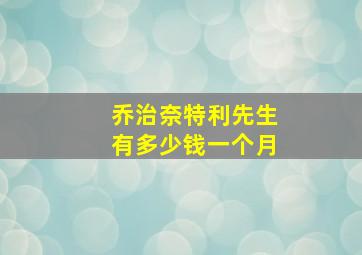 乔治奈特利先生
有多少钱一个月